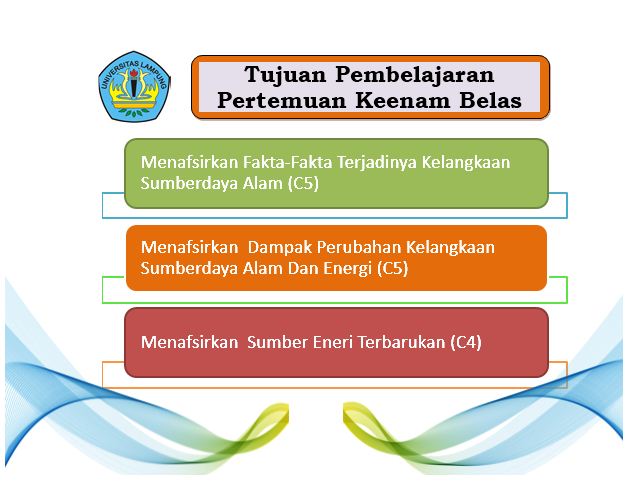 UNIVERSITAS LAMPUNG

Tujuan Pembelajaran
Pertemuan Keenam Belas

Menafsirkan Fakta-Fakta Terjadinya Kelangkaan Sumberdaya Alam (C5)

Menafsirkan  Dampak Perubahan Kelangkaan Sumberdaya Alam Dan Energi (C5)

Menafsirkan  Sumber Eneri Terbarukan (C4)